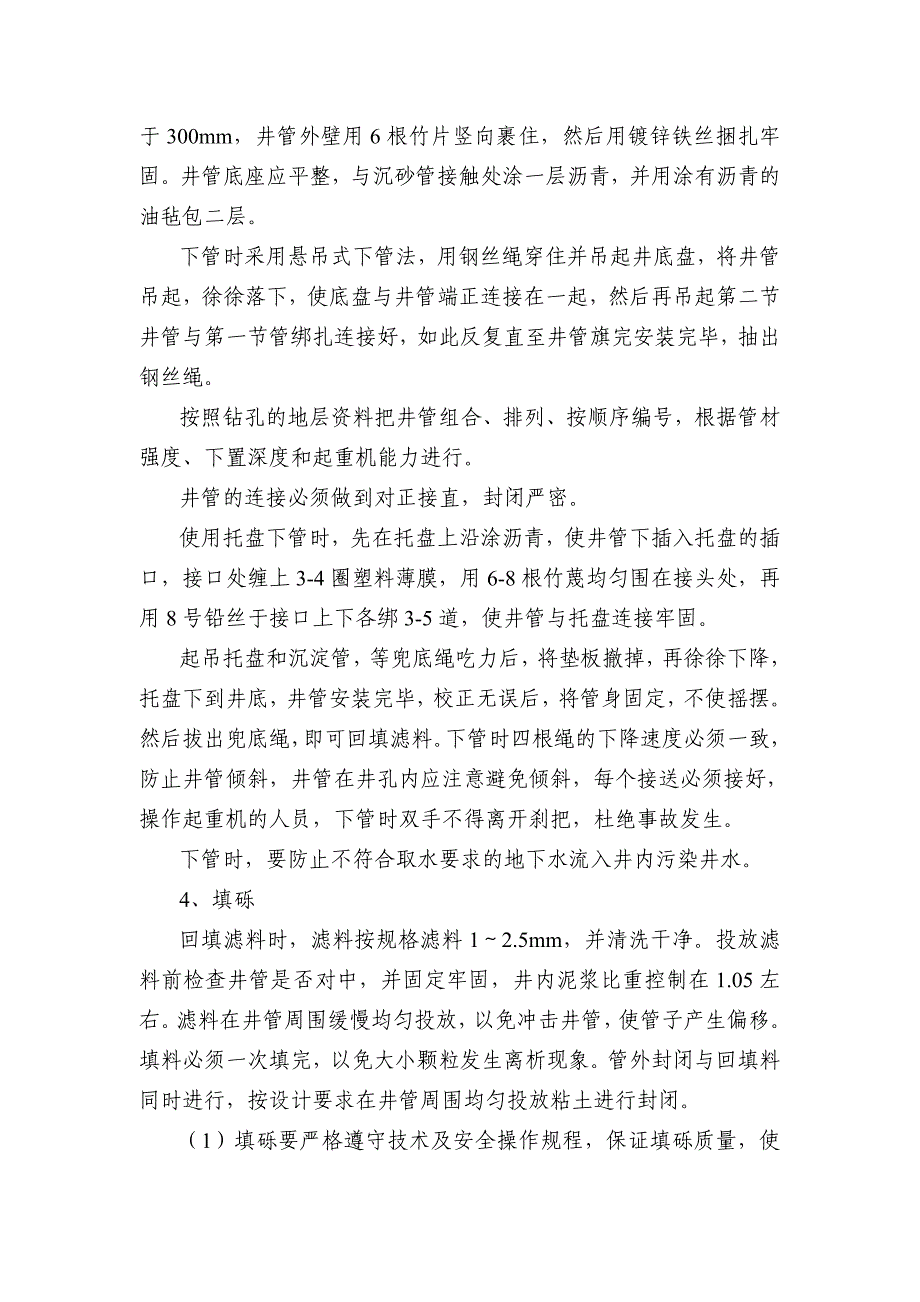 于 300mm，井管外壁用 6 根竹片竖向裹住，然后用镀锌铁丝捆扎牢固。井管底座应平整，与沉砂管接触处涂一层沥青，并用涂有沥青的油毡包二层。

下管时采用悬吊式下管法，用钢丝绳穿住并吊起井底盘，将井管吊起，徐徐落下，使底盘与井管端正连接在一起，然后再吊起第二节井管与第一节管绑扎连接好，如此反复直至井管旗完安装完毕，抽出钢丝绳。

按照钻孔的地层资料把井管组合、排列、按顺序编号，根据管材强度、下置深度和起重机能力进行。

井管的连接必须做到对正接直，封闭严密。

使用托盘下管时，先在托盘上沿涂沥青，使井管下插入托盘的插口，接口处缠上 3-4 圈塑料薄膜，用 6-8 根竹蔑均匀围在接头处，再用 8 号铅丝于接口上下各绑 3-5 道，使井管与托盘连接牢固。

起吊托盘和沉淀管，等兜底绳吃力后，将垫板撤掉，再徐徐下降，托盘下到井底，井管安装完毕，校正无误后，将管身固定，不使摇摆。然后拔出兜底绳，即可回填滤料。下管时四根绳的下降速度必须一致，防止井管倾斜，井管在井孔内应注意避免倾斜，每个接送必须接好，操作起重机的人员，下管时双手不得离开刹把，杜绝事故发生。

下管时，要防止不符合取水要求的地下水流入井内污染井水。

4、填砾

回填滤料时，滤料按规格滤料 1 ~ 2.5mm，并清洗干净。投放滤料前检查井管是否对中，并固定牢固，井内泥浆比重控制在 1.05 左右。滤料在井管周围缓慢均匀投放，以免冲击井管，使管子产生偏移。填料必须一次填完，以免大小颗粒发生离析现象。管外封闭与回填料同时进行，按设计要求在井管周围均匀投放粘土进行封闭。

（1）填砾要严格遵守技术及安全操作规程，保证填砾质量，使